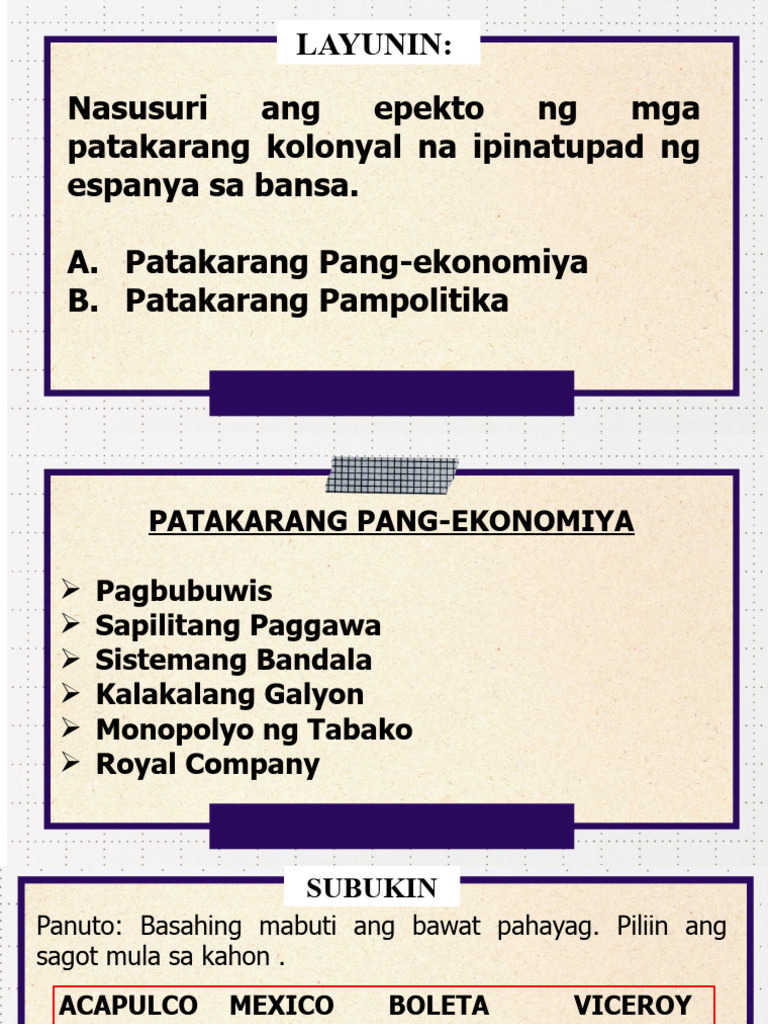 LAYUNIN:

Nasusuri ang epekto ng mga patakarang kolonyal na ipinatupad ng espanya sa bansa.

A. Patakarang Pang-ekonomiya
B. Patakarang Pampolitika

PATAKARANG PANG-EKONOMIYA

➢ Pagbubuwis
➢ Sapilitang Paggawa
➢ Sistemang Bandala
➢ Kalakalang Galyon
➢ Monopolyo ng Tabako
➢ Royal Company

SUBUKIN

Panuto: Basahing mabuti ang bawat pahayag. Piliin ang sagot mula sa kahon .

ACAPULCO MEXICO BOLETA VICEROY